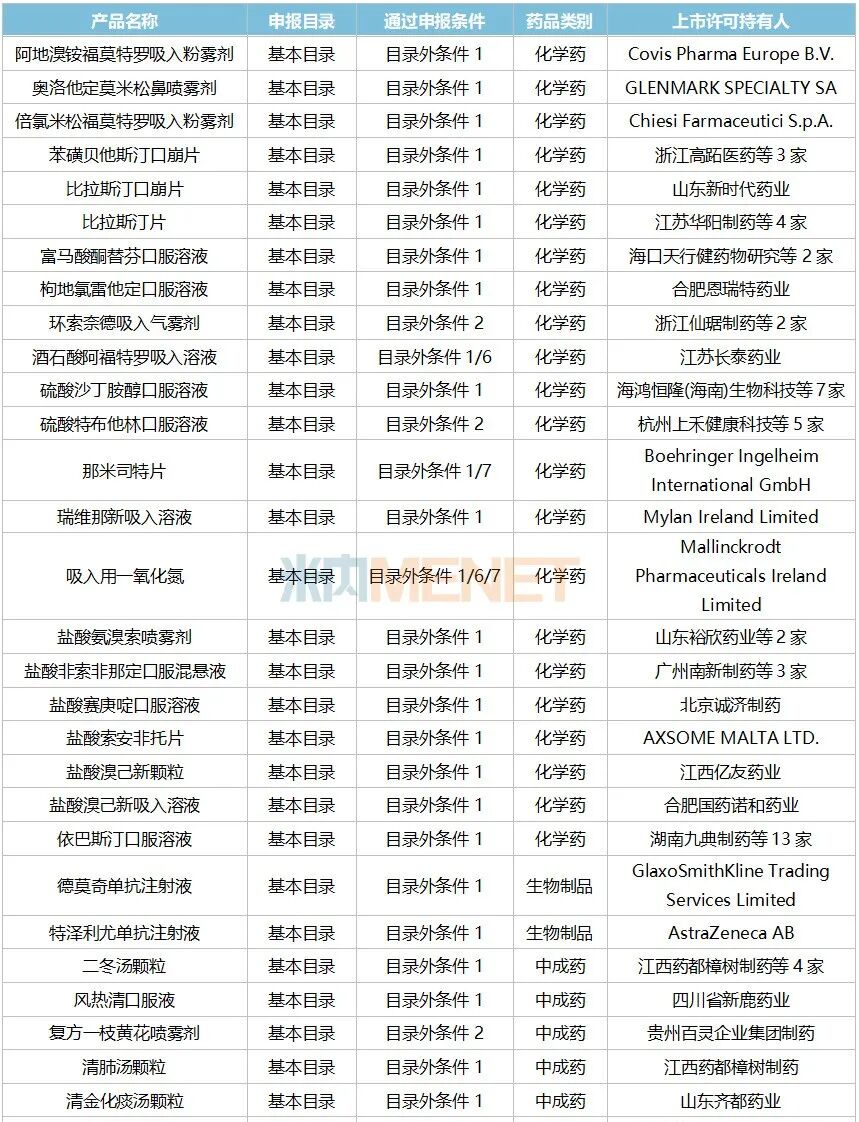 | 产品名称 | 申报目录 | 通过申报条件 | 药品类别 | 上市许可持有人 |
|---|---|---|---|---|
| 阿地溴铵福莫特罗吸入粉雾剂 | 基本目录 | 目录外条件 1 | 化学药 | Covis Pharma Europe B.V. |
| 奥洛他定莫米松鼻喷雾剂 | 基本目录 | 目录外条件 1 | 化学药 | GLENMARK SPECIALTY SA |
| 倍氯米松福莫特罗吸入粉雾剂 | 基本目录 | 目录外条件 1 | 化学药 | Chiesi Farmaceutici S.p.A. |
| 苯磺贝他斯汀口崩片 | 基本目录 | 目录外条件 1 | 化学药 | 浙江高跖医药等 3 家 |
| 比拉斯汀口崩片 | 基本目录 | 目录外条件 1 | 化学药 | 山东新时代药业 |
| 比拉斯汀片 | 基本目录 | 目录外条件 1 | 化学药 | 江苏华阳制药等 4 家 |
| 富马酸酮替芬口服溶液 | 基本目录 | 目录外条件 1 | 化学药 | 海口天行健药物研究等 2 家 |
| 枸地氯雷他定口服溶液 | 基本目录 | 目录外条件 1 | 化学药 | 合肥恩瑞特药业 |
| 环索奈德吸入气雾剂 | 基本目录 | 目录外条件 2 | 化学药 | 浙江仙琚制药等 2 家 |
| 酒石酸阿福特罗吸入溶液 | 基本目录 | 目录外条件 1/6 | 化学药 | 江苏长泰药业 |
| 硫酸沙丁胺醇口服溶液 | 基本目录 | 目录外条件 1 | 化学药 | 海鸿恒隆(海南)生物科技等 7 家 |
| 硫酸特布他林口服溶液 | 基本目录 | 目录外条件 2 | 化学药 | 杭州上禾健康科技等 5 家 |
| 那米司特片 | 基本目录 | 目录外条件 1/7 | 化学药 | Boehringer Ingelheim International GmbH |
| 瑞维那新吸入溶液 | 基本目录 | 目录外条件 1 | 化学药 | Mylan Ireland Limited |
| 吸入用一氧化氮 | 基本目录 | 目录外条件 1/6/7 | 化学药 | Mallinckrodt Pharmaceuticals Ireland Limited |
| 盐酸氨溴索喷雾剂 | 基本目录 | 目录外条件 1 | 化学药 | 山东裕欣药业等 2 家 |
| 盐酸非索非那定口服混悬液 | 基本目录 | 目录外条件 1 | 化学药 | 广州南新制药等 3 家 |
| 盐酸赛庚啶口服溶液 | 基本目录 | 目录外条件 1 | 化学药 | 北京诚济制药 |
| 盐酸索安非托片 | 基本目录 | 目录外条件 1 | 化学药 | AXSOME MALTA LTD. |
| 盐酸溴己新颗粒 | 基本目录 | 目录外条件 1 | 化学药 | 江西亿友药业 |
| 盐酸溴己新吸入溶液 | 基本目录 | 目录外条件 1 | 化学药 | 合肥国药诺和药业 |
| 依巴斯汀口服溶液 | 基本目录 | 目录外条件 1 | 化学药 | 湖南九典制药等 13 家 |
| 德莫奇单抗注射液 | 基本目录 | 目录外条件 1 | 生物制品 | GlaxoSmithKline Trading Services Limited |
| 特泽利尤单抗注射液 | 基本目录 | 目录外条件 1 | 生物制品 | AstraZeneca AB |
| 二冬汤颗粒 | 基本目录 | 目录外条件 1 | 中成药 | 江西药都樟树制药等 4 家 |
| 风热清口服液 | 基本目录 | 目录外条件 1 | 中成药 | 四川省新鹿药业 |
| 复方一枝黄花喷雾剂 | 基本目录 | 目录外条件 2 | 中成药 | 贵州百灵企业集团制药 |
| 清肺汤颗粒 | 基本目录 | 目录外条件 1 | 中成药 | 江西药都樟树制药 |
| 清金化痰汤颗粒 | 基本目录 | 目录外条件 1 | 中成药 | 山东齐都药业 |

米内MENET